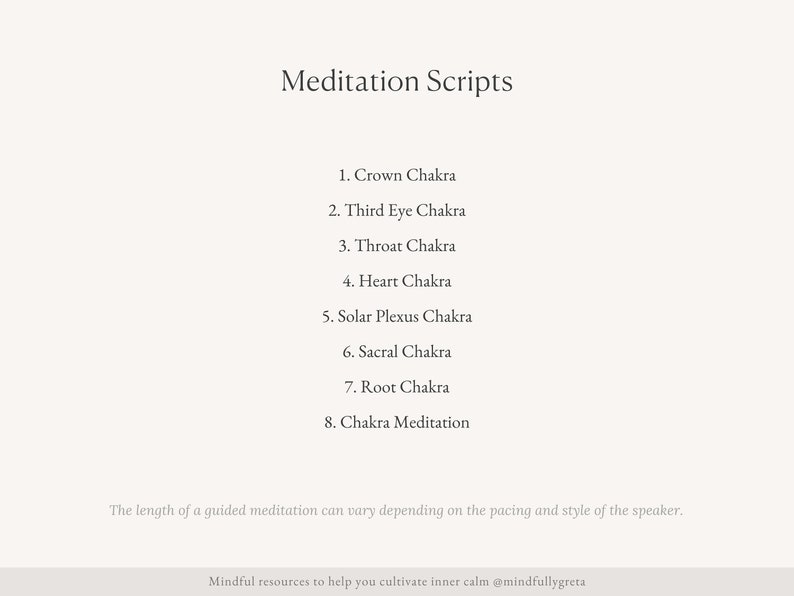 Meditation Scripts

1. Crown Chakra
2. Third Eye Chakra
3. Throat Chakra
4. Heart Chakra
5. Solar Plexus Chakra
6. Sacral Chakra
7. Root Chakra
8. Chakra Meditation

The length of a guided meditation can vary depending on the pacing and style of the speaker.

Mindful resources to help you cultivate inner calm @mindfullygreta